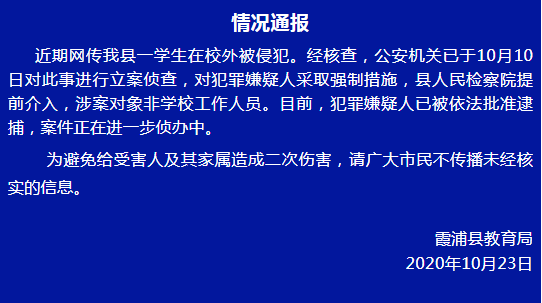 情况通报

近期网传我县一学生在校外被侵犯。经核查，公安机关已于10月10日对此事进行立案侦查，对犯罪嫌疑人采取强制措施，县人民检察院提前介入，涉案对象非学校工作人员。目前，犯罪嫌疑人已被依法批准逮捕，案件正在进一步侦办中。

为避免给受害人及其家属造成二次伤害，请广大市民不传播未经核实的信息。

霞浦县教育局
2020年10月23日